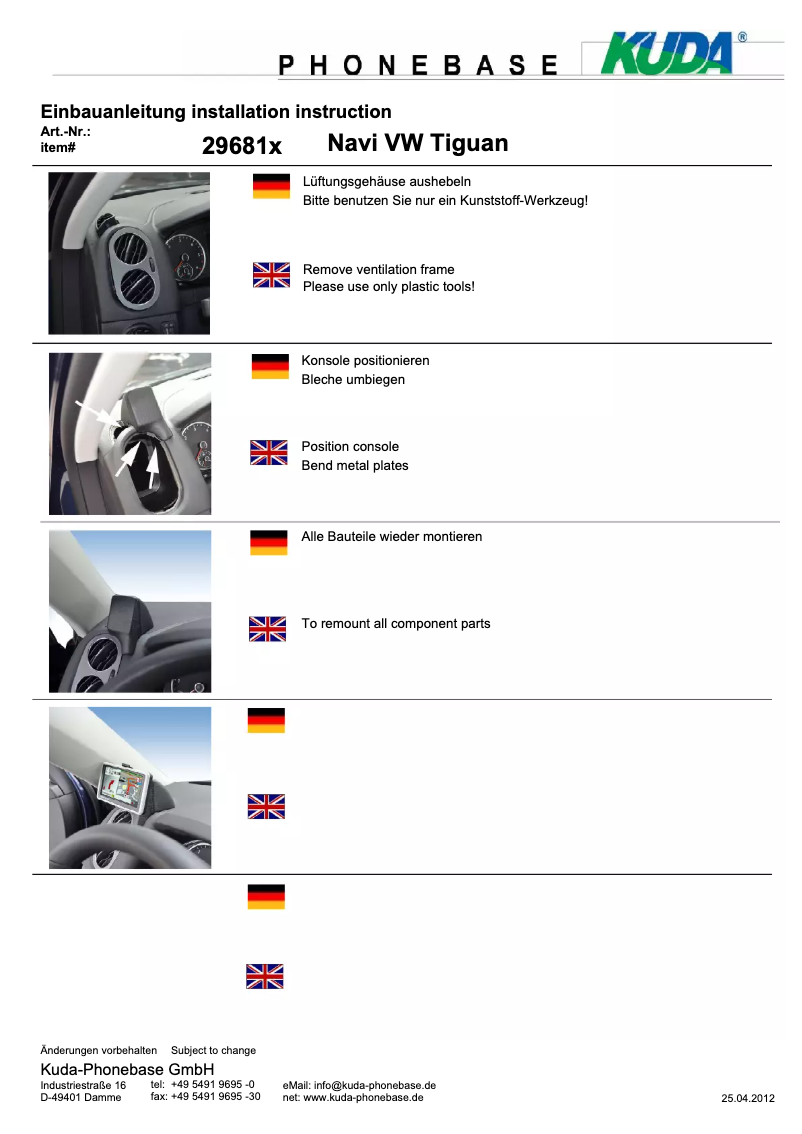 PHONEBASE KUDA®

Einbauanleitung installation instruction
Art.-Nr.:
item#

29681x Navi VW Tiguan

Lüftungsgehäuse aushebeln
Bitte benutzen Sie nur ein Kunststoff-Werkzeug!

Remove ventilation frame
Please use only plastic tools!

Konsole positionieren
Bleche umbiegen

Position console
Bend metal plates

Alle Bauteile wieder montieren

To remount all component parts

Änderungen vorbehalten Subject to change
Kuda-Phonebase GmbH
Industriestraße 16
D-49401 Damme
tel: +49 5491 9695 -0
fax: +49 5491 9695 -30
eMail: info@kuda-phonebase.de
net: www.kuda-phonebase.de
25.04.2012